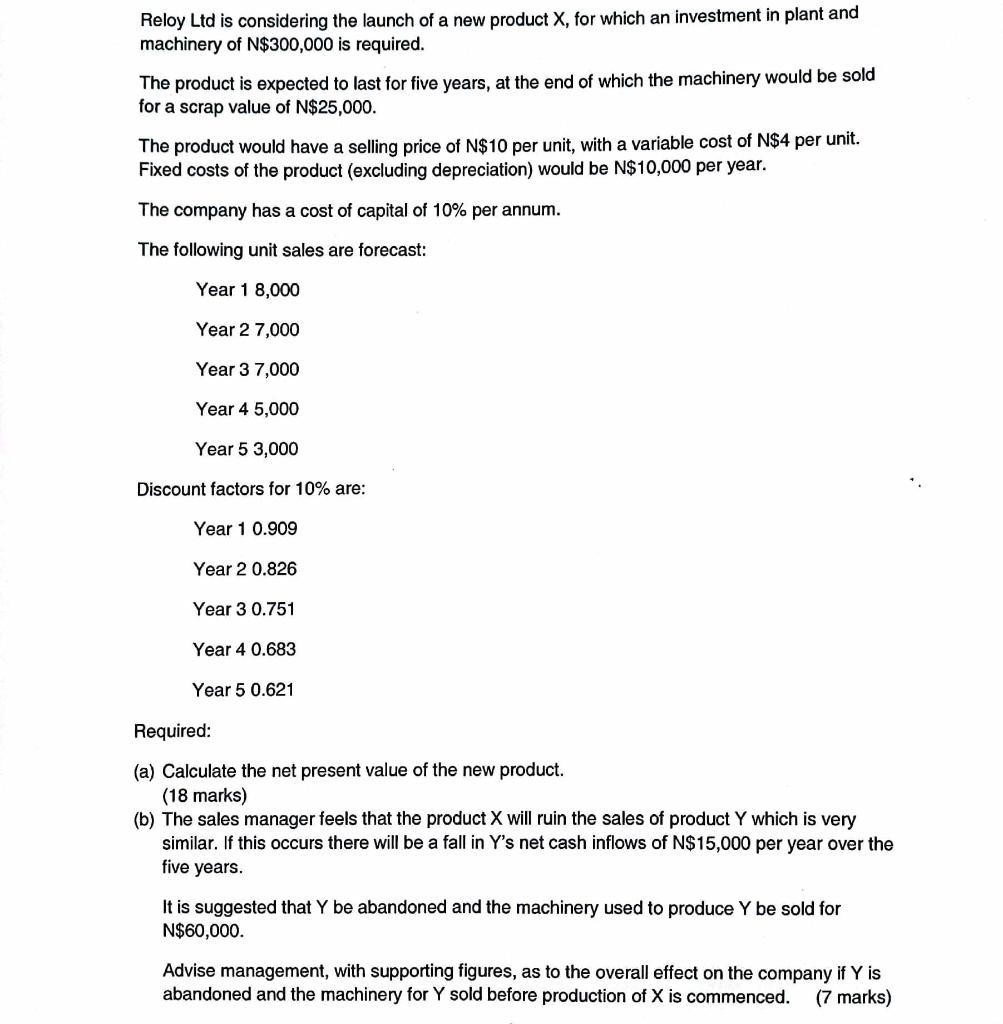 Reloy Ltd is considering the launch of a new product X, for which an investment in plant and machinery of N$300,000 is required.

The product is expected to last for five years, at the end of which the machinery would be sold for a scrap value of N$25,000.

The product would have a selling price of N$10 per unit, with a variable cost of N$4 per unit. Fixed costs of the product (excluding depreciation) would be N$10,000 per year.

The company has a cost of capital of 10% per annum.

The following unit sales are forecast:

Year 1 8,000

Year 2 7,000

Year 3 7,000

Year 4 5,000

Year 5 3,000

Discount factors for 10% are:

Year 1 0.909

Year 2 0.826

Year 3 0.751

Year 4 0.683

Year 5 0.621

Required:

(a) Calculate the net present value of the new product.
(18 marks)

(b) The sales manager feels that the product X will ruin the sales of product Y which is very similar. If this occurs there will be a fall in Y's net cash inflows of N$15,000 per year over the five years.

It is suggested that Y be abandoned and the machinery used to produce Y be sold for N$60,000.

Advise management, with supporting figures, as to the overall effect on the company if Y is abandoned and the machinery for Y sold before production of X is commenced. (7 marks)